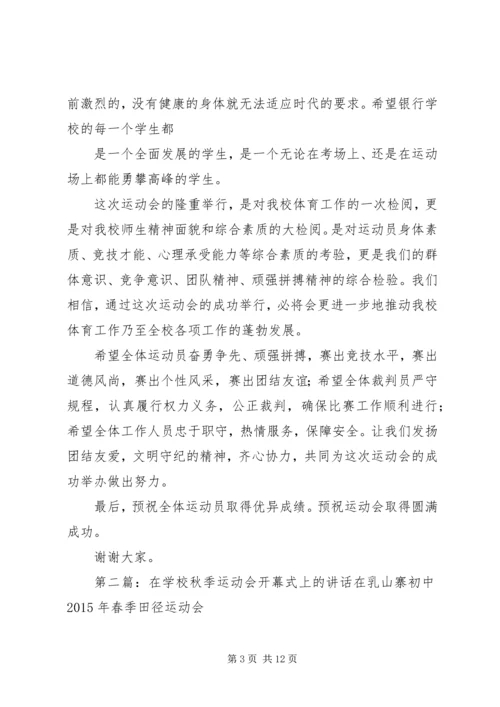 前激烈的，没有健康的身体就无法适应时代的要求。希望银行学校的每一个学生都

是一个全面发展的学生，是一个无论在考场上、还是在运动场上都能勇攀高峰的学生。

这次运动会的隆重举行，是对我校体育工作的一次检阅，更是对我校师生精神面貌和综合素质的大检阅。是对运动员身体素质、竞技才能、心理承受能力等综合素质的考验，更是我们的群体意识、竞争意识、团队精神、顽强拼搏精神的综合检验。我们相信，通过这次运动会的成功举行，必将会更进一步地推动我校体育工作乃至全校各项工作的蓬勃发展。

希望全体运动员奋勇争先、顽强拼搏，赛出竞技水平，赛出道德风尚，赛出个性风采，赛出团结友谊；希望全体裁判员严守规程，认真履行权力义务，公正裁判，确保比赛工作顺利进行；希望全体工作人员忠于职守，热情服务，保障安全。让我们发扬团结友爱，文明守纪的精神，齐心协力，共同为这次运动会的成功举办做出努力。

最后，预祝全体运动员取得优异成绩。预祝运动会取得圆满成功。

谢谢大家。

第二篇：在学校秋季运动会开幕式上的讲话在乳山寨初中2015年春季田径运动会

第3页 共12页